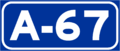 A-67